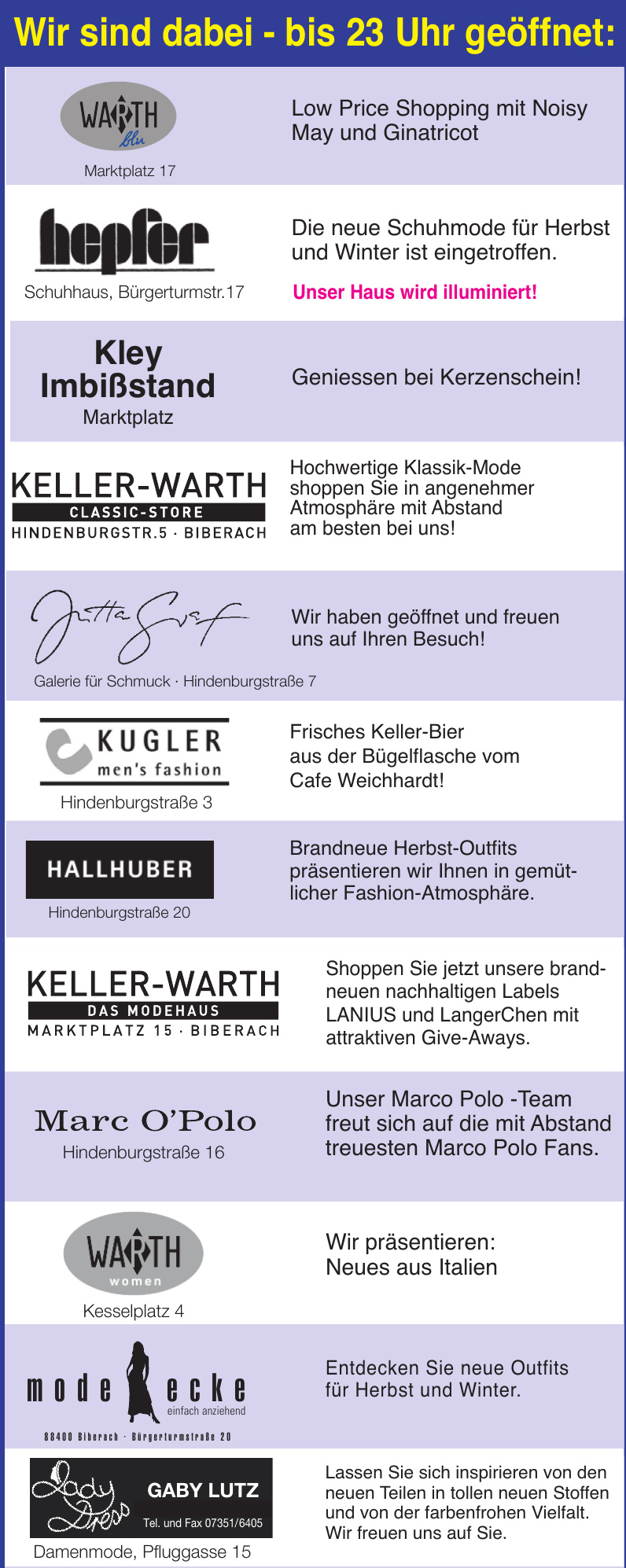 Wir sind dabei - bis 23 Uhr geöffnet:

WARTH blu
Marktplatz 17

Low Price Shopping mit Noisy May und Ginatricot

hepfer
Schuhhaus, Bürgerturmstr.17

Die neue Schuhmode für Herbst und Winter ist eingetroffen.

Unser Haus wird illuminiert!

Kley Imbißstand
Marktplatz

Geniessen bei Kerzenschein!

KELLER-WARTH
CLASSIC-STORE
HINDENBURGSTR.5 · BIBERACH

Hochwertige Klassik-Mode shoppen Sie in angenehmer Atmosphäre mit Abstand am besten bei uns!

Jutta Graf
Galerie für Schmuck · Hindenburgstraße 7

Wir haben geöffnet und freuen uns auf Ihren Besuch!

KUGLER
men's fashion
Hindenburgstraße 3

Frisches Keller-Bier aus der Bügelflasche vom Cafe Weichhardt!

HALLHUBER
Hindenburgstraße 20

Brandneue Herbst-Outfits präsentieren wir Ihnen in gemütlicher Fashion-Atmosphäre.

KELLER-WARTH
DAS MODEHAUS
MARKTPLATZ 15 · BIBERACH

Shoppen Sie jetzt unsere brandneuen nachhaltigen Labels LANIUS und LangerChen mit attraktiven Give-Aways.

Marc O'Polo
Hindenburgstraße 16

Unser Marco Polo -Team freut sich auf die mit Abstand treuesten Marco Polo Fans.

WARTH
women
Kesselplatz 4

Wir präsentieren:
Neues aus Italien

mode ecke
einfach anziehend
88400 Biberach · Bürgerturmstraße 20

Entdecken Sie neue Outfits für Herbst und Winter.

Lady Dress
GABY LUTZ
Tel. und Fax 07351/6405
Damenmode, Pfluggasse 15

Lassen Sie sich inspirieren von den neuen Teilen in tollen neuen Stoffen und von der farbenfrohen Vielfalt. Wir freuen uns auf Sie.